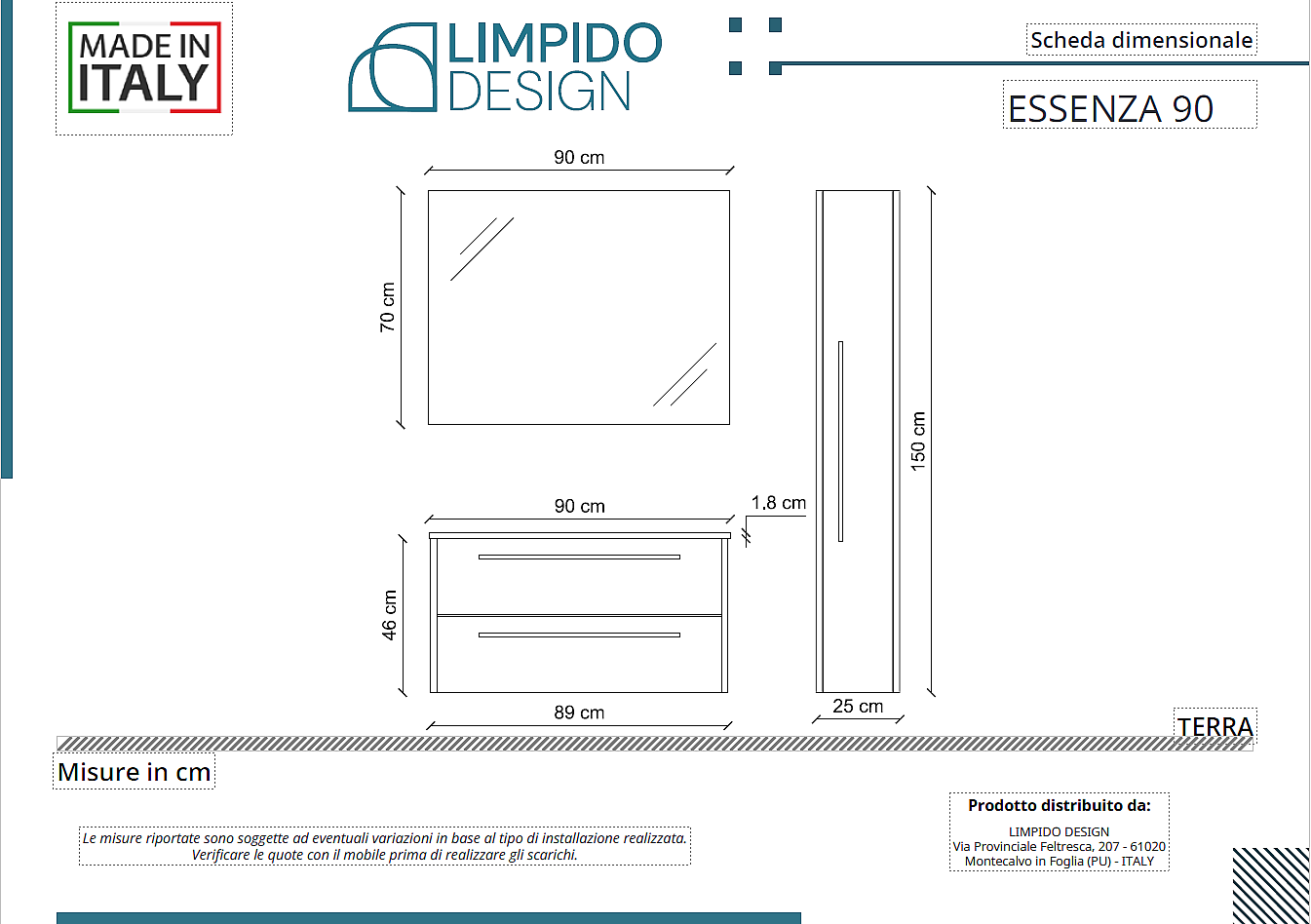 MADE IN ITALY

LIMPIDO DESIGN

Scheda dimensionale

ESSENZA 90

90 cm

70 cm

150 cm

90 cm

1,8 cm

46 cm

89 cm

25 cm

TERRA

Misure in cm

Le misure riportate sono soggette ad eventuali variazioni in base al tipo di installazione realizzata. Verificare le quote con il mobile prima di realizzare gli scarichi.

Prodotto distribuito da:

LIMPIDO DESIGN
Via Provinciale Feltresca, 207 - 61020
Montecalvo in Foglia (PU) - ITALY